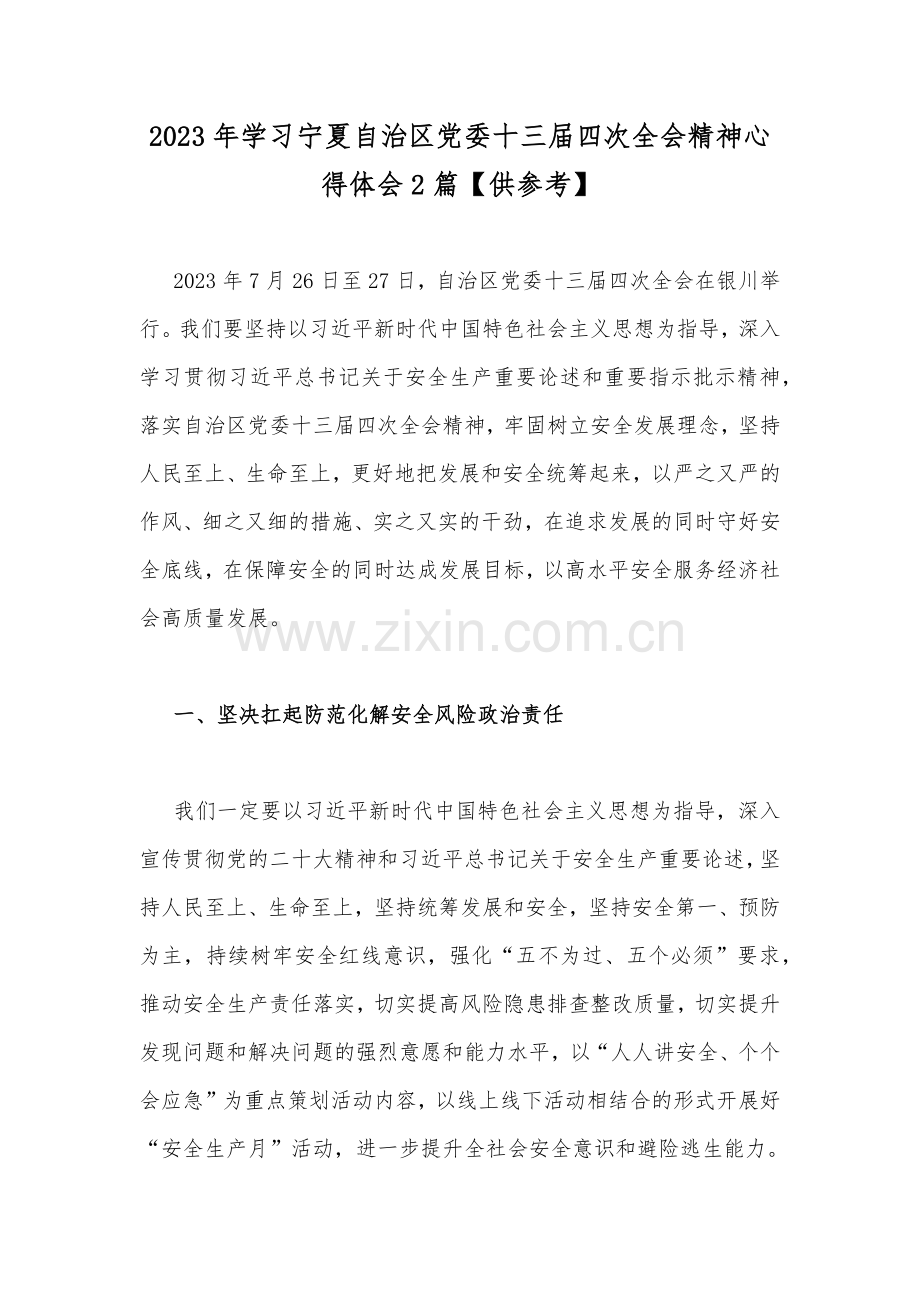 2023年学习宁夏自治区党委十三届四次全会精神心得体会2篇【供参考】

2023年7月26日至27日，自治区党委十三届四次全会在银川举行。我们要坚持以习近平新时代中国特色社会主义思想为指导，深入学习贯彻习近平总书记关于安全生产重要论述和重要指示批示精神，落实自治区党委十三届四次全会精神，牢固树立安全发展理念，坚持人民至上、生命至上，更好地把发展和安全统筹起来，以严之又严的作风、细之又细的措施、实之又实的干劲，在追求发展的同时守好安全底线，在保障安全的同时达成发展目标，以高水平安全服务经济社会高质量发展。

一、坚决扛起防范化解安全风险政治责任

我们一定要以习近平新时代中国特色社会主义思想为指导，深入宣传贯彻党的二十大精神和习近平总书记关于安全生产重要论述，坚持人民至上、生命至上，坚持统筹发展和安全，坚持安全第一、预防为主，持续树牢安全红线意识，强化“五不为过、五个必须”要求，推动安全生产责任落实，切实提高风险隐患排查整改质量，切实提升发现问题和解决问题的强烈意愿和能力水平，以“人人讲安全、个个会应急”为重点策划活动内容，以线上线下活动相结合的形式开展好“安全生产月”活动，进一步提升全社会安全意识和避险逃生能力。

www.zixin.com.cn